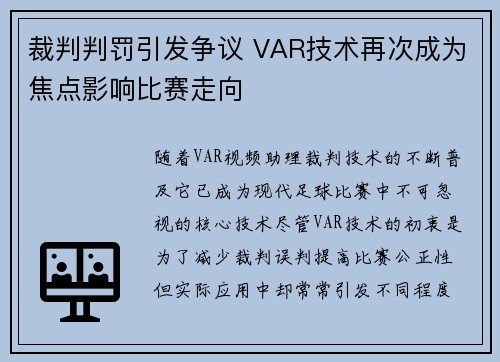 裁判判罚引发争议 VAR技术再次成为焦点影响比赛走向

随着VAR视频助理裁判技术的不断普及它已成为现代足球比赛中不可忽视的核心技术尽管VAR技术的初衷是为了减少裁判误判提高比赛公正性但实际应用中却常常引发不同程度